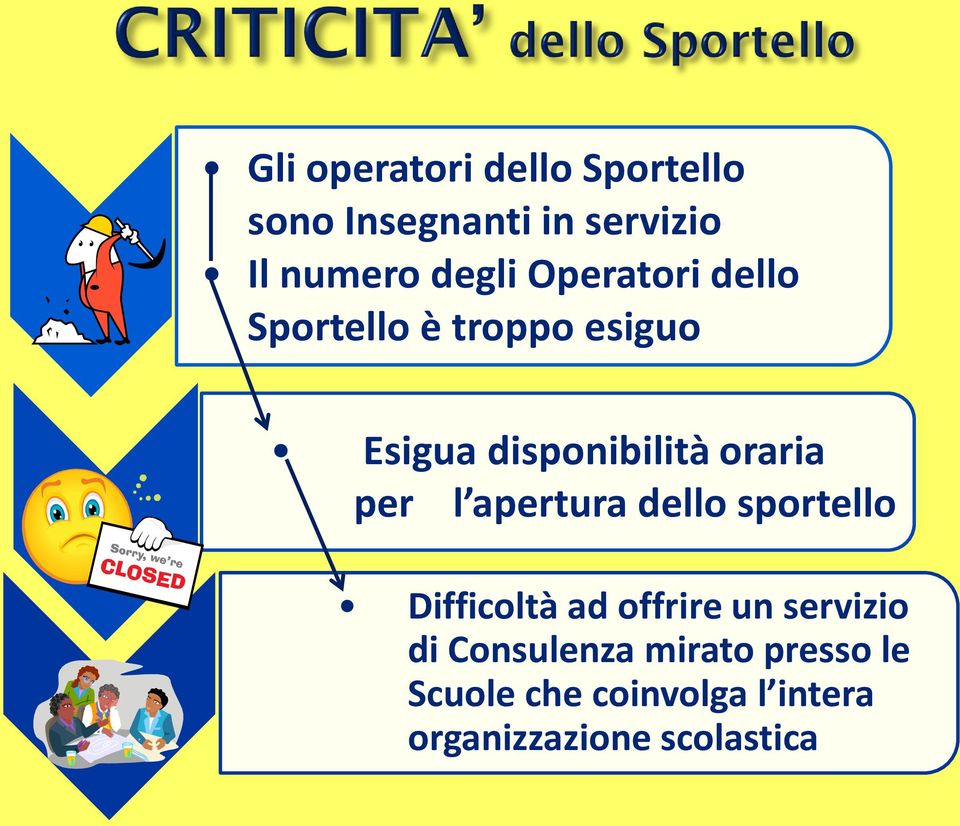 CRITICITA' dello Sportello

• Gli operatori dello Sportello sono Insegnanti in servizio
• Il numero degli Operatori dello Sportello è troppo esiguo

Sorry, we're CLOSED

• Esigua disponibilità oraria per l'apertura dello sportello

• Difficoltà ad offrire un servizio di Consulenza mirato presso le Scuole che coinvolga l'intera organizzazione scolastica